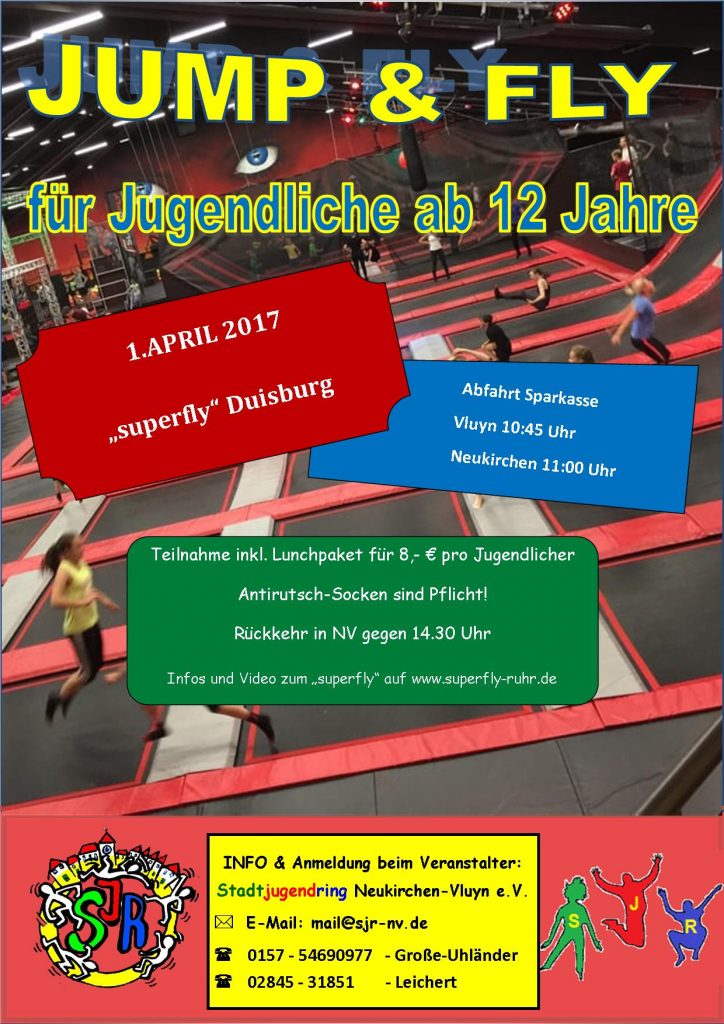 JUMP & FLY

für Jugendliche ab 12 Jahre

1.APRIL 2017

„superfly“ Duisburg

Abfahrt Sparkasse

Vluyn 10:45 Uhr

Neukirchen 11:00 Uhr

Teilnahme inkl. Lunchpaket für 8,- € pro Jugendlicher

Antirutsch-Socken sind Pflicht!

Rückkehr in NV gegen 14.30 Uhr

Infos und Video zum „superfly“ auf www.superfly-ruhr.de

SJR

INFO & Anmeldung beim Veranstalter:

Stadtjugendring Neukirchen-Vluyn e.V.

E-Mail: mail@sjr-nv.de

0157 - 54690977 - Große-Uhländer

02845 - 31851 - Leichert

S J R